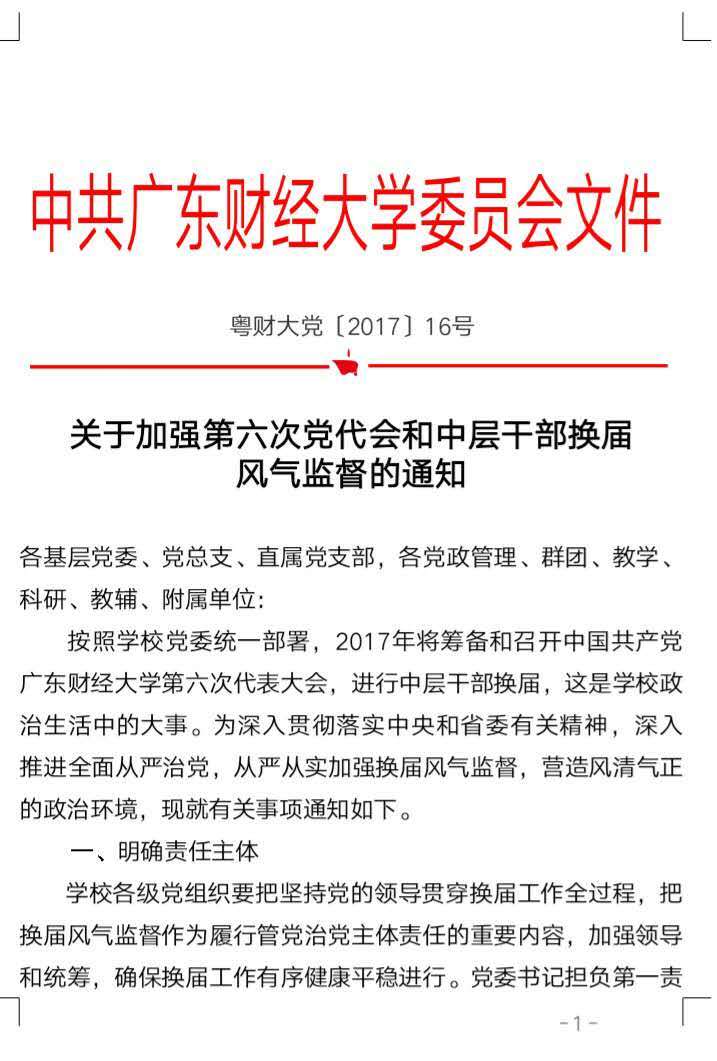 中共广东财经大学委员会文件

粤财大党〔2017〕16号

关于加强第六次党代会和中层干部换届风气监督的通知

各基层党委、党总支、直属党支部，各党政管理、群团、教学、科研、教辅、附属单位：

按照学校党委统一部署，2017年将筹备和召开中国共产党广东财经大学第六次代表大会，进行中层干部换届，这是学校政治生活中的大事。为深入贯彻落实中央和省委有关精神，深入推进全面从严治党，从严从实加强换届风气监督，营造风清气正的政治环境，现就有关事项通知如下。

一、明确责任主体

学校各级党组织要把坚持党的领导贯穿换届工作全过程，把换届风气监督作为履行管党治党主体责任的重要内容，加强领导和统筹，确保换届工作有序健康平稳进行。党委书记担负第一责

-1-